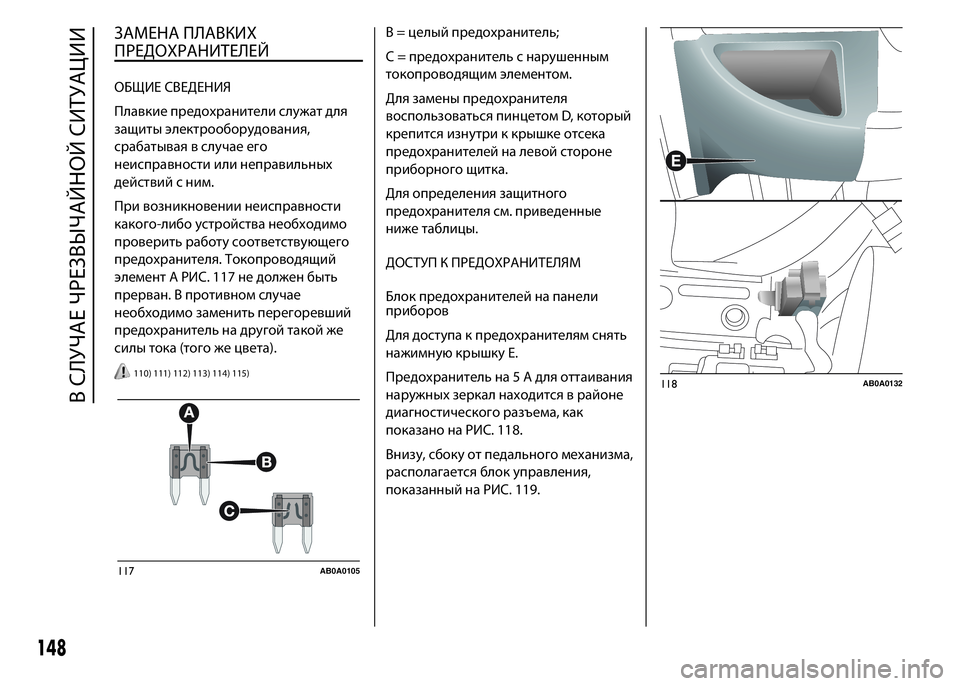 В СЛУЧАЕ ЧРЕЗВЫЧАЙНОЙ СИТУАЦИИ

ЗАМЕНА ПЛАВКИХ ПРЕДОХРАНИТЕЛЕЙ

ОБЩИЕ СВЕДЕНИЯ

Плавкие предохранители служат для защиты электрооборудования, срабатывая в случае его неисправности или неправильных действий с ним.

При возникновении неисправности какого-либо устройства необходимо проверить работу соответствующего предохранителя. Токопроводящий элемент A РИС. 117 не должен быть прерван. В противном случае необходимо заменить перегоревший предохранитель на другой такой же силы тока (того же цвета).

110) 111) 112) 113) 114) 115)

A
B
C

117 AB0A0105

B = целый предохранитель;

C = предохранитель с нарушенным токопроводящим элементом.

Для замены предохранителя воспользоваться пинцетом D, который крепится изнутри к крышке отсека предохранителей на левой стороне приборного щитка.

Для определения защитного предохранителя см. приведенные ниже таблицы.

ДОСТУП К ПРЕДОХРАНИТЕЛЯМ

Блок предохранителей на панели приборов

Для доступа к предохранителям снять нажимную крышку E.

Предохранитель на 5 A для оттаивания наружных зеркал находится в районе диагностического разъема, как показано на РИС. 118.

Внизу, сбоку от педального механизма, располагается блок управления, показанный на РИС. 119.

E

118 AB0A0132

148

carmanualsonline.info